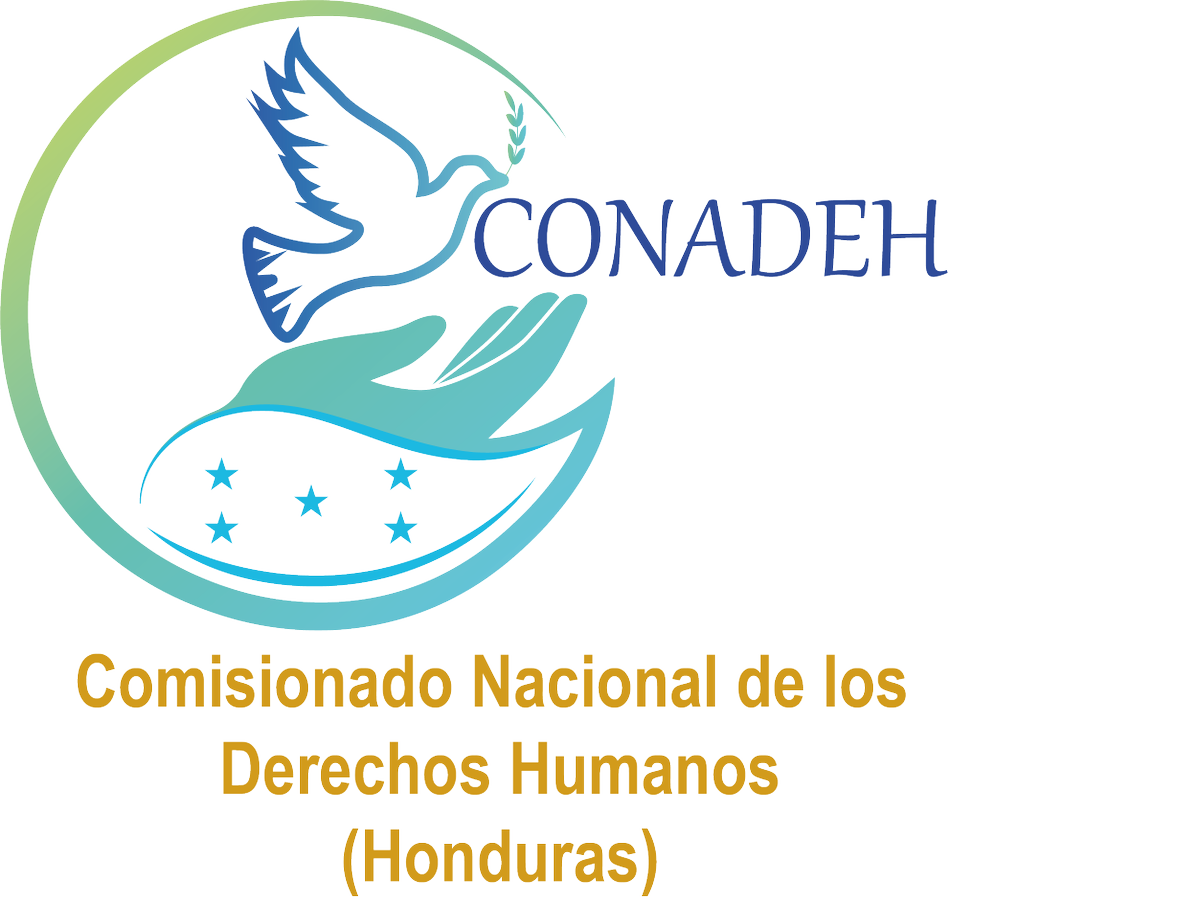 CONADEH

Comisionado Nacional de los Derechos Humanos (Honduras)